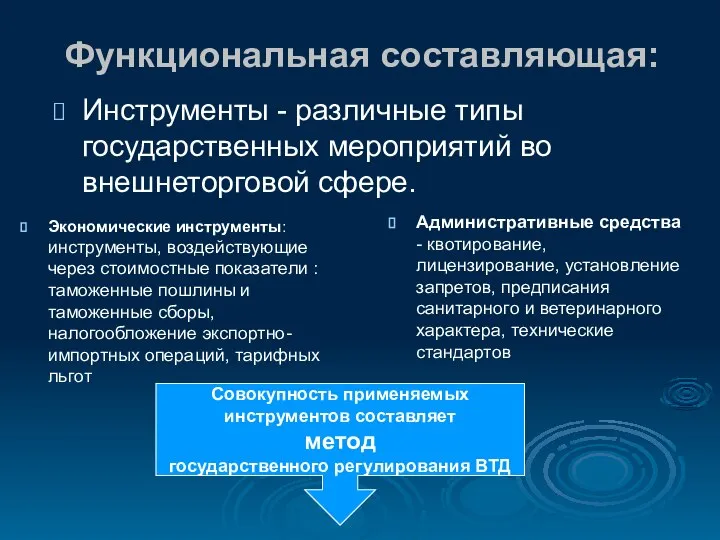 Функциональная составляющая:

Инструменты - различные типы государственных мероприятий во внешнеторговой сфере.

Экономические инструменты: инструменты, воздействующие через стоимостные показатели : таможенные пошлины и таможенные сборы, налогообложение экспортно-импортных операций, тарифных льгот

Административные средства - квотирование, лицензирование, установление запретов, предписания санитарного и ветеринарного характера, технические стандартов

Совокупность применяемых инструментов составляет метод государственного регулирования ВТД